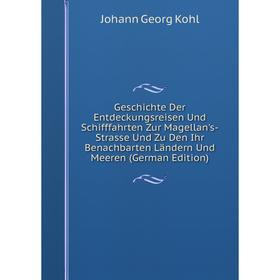 Johann Georg Kohl

Geschichte Der Entdeckungsreisen Und Schifffahrten Zur Magellan's-Strasse Und Zu Den Ihr Benachbarten Ländern Und Meeren (German Edition)